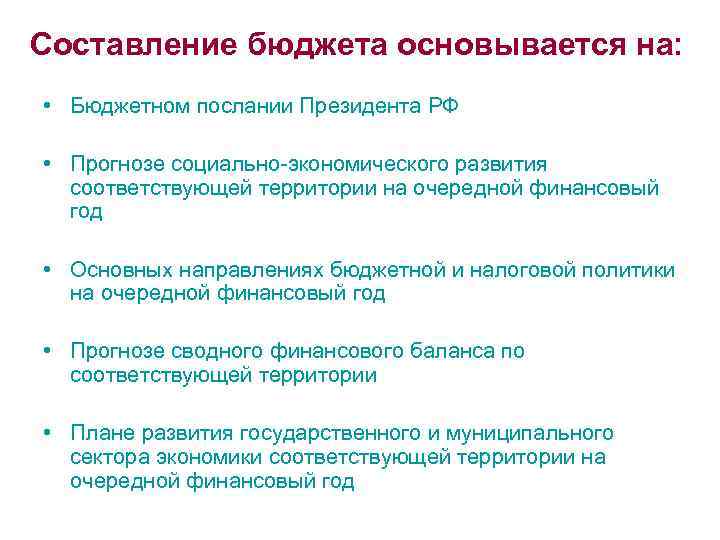 Составление бюджета основывается на:

• Бюджетном послании Президента РФ

• Прогнозе социально-экономического развития соответствующей территории на очередной финансовый год

• Основных направлениях бюджетной и налоговой политики на очередной финансовый год

• Прогнозе сводного финансового баланса по соответствующей территории

• Плане развития государственного и муниципального сектора экономики соответствующей территории на очередной финансовый год